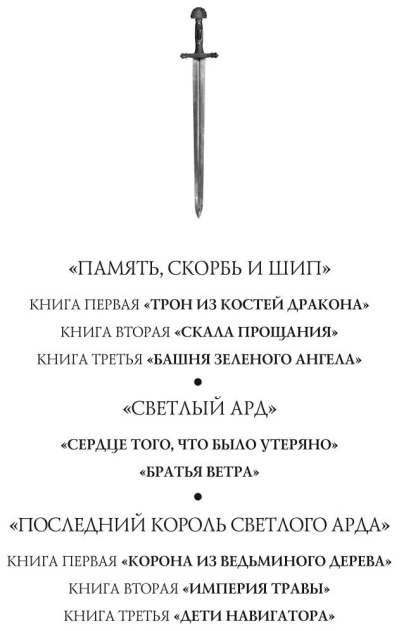 «ПАМЯТЬ, СКОРБЬ И ШИП»

КНИГА ПЕРВАЯ «ТРОН ИЗ КОСТЕЙ ДРАКОНА»

КНИГА ВТОРАЯ «СКАЛА ПРОЩАНИЯ»

КНИГА ТРЕТЬЯ «БАШНЯ ЗЕЛЕНОГО АНГЕЛА»

•

«СВЕТЛЫЙ АРД»

«СЕРДЦЕ ТОГО, ЧТО БЫЛО УТЕРЯНО»

«БРАТЬЯ ВЕТРА»

•

«ПОСЛЕДНИЙ КОРОЛЬ СВЕТЛОГО АРДА»

КНИГА ПЕРВАЯ «КОРОНА ИЗ ВЕДЬМИНОГО ДЕРЕВА»

КНИГА ВТОРАЯ «ИМПЕРИЯ ТРАВЫ»

КНИГА ТРЕТЬЯ «ДЕТИ НАВИГАТОРА»